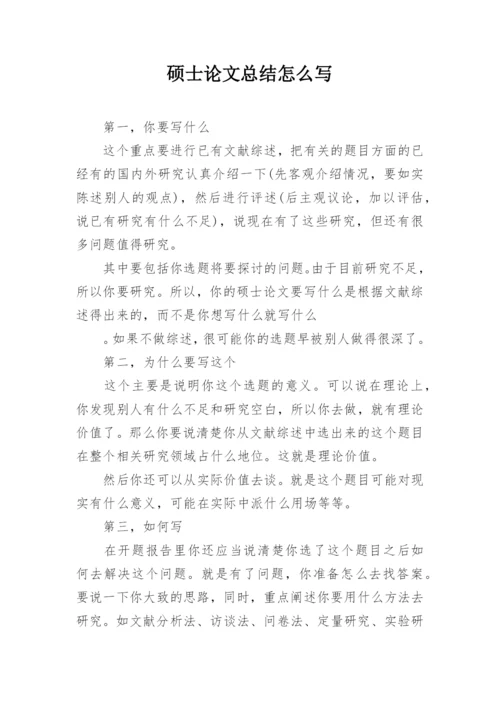 硕士论文总结怎么写

第一，你要写什么

这个重点要进行已有文献综述，把有关的题目方面的已经有的国内外研究认真介绍一下(先客观介绍情况，要如实陈述别人的观点)，然后进行评述(后主观议论，加以评估，说已有研究有什么不足)，说现在有了这些研究，但还有很多问题值得研究。

其中要包括你选题将要探讨的问题。由于目前研究不足，所以你要研究。所以，你的硕士论文要写什么是根据文献综述得出来的，而不是你想写什么就写什么

。如果不做综述，很可能你的选题早被别人做得很深了。

第二，为什么要写这个

这个主要是说明你这个选题的意义。可以说在理论上，你发现别人有什么不足和研究空白，所以你去做，就有理论价值了。那么你要说清楚你从文献综述中选出来的这个题目在整个相关研究领域占什么地位。这就是理论价值。

然后你还可以从实际价值去谈。就是这个题目可能对现实有什么意义，可能在实际中派什么用场等等。

第三，如何写

在开题报告里你还应当说清楚你选了这个题目之后如何去解决这个问题。就是有了问题，你准备怎么去找答案。要说一下你大致的思路，同时，重点阐述你要用什么方法去研究。如文献分析法、访谈法、问卷法、定量研究、实验研